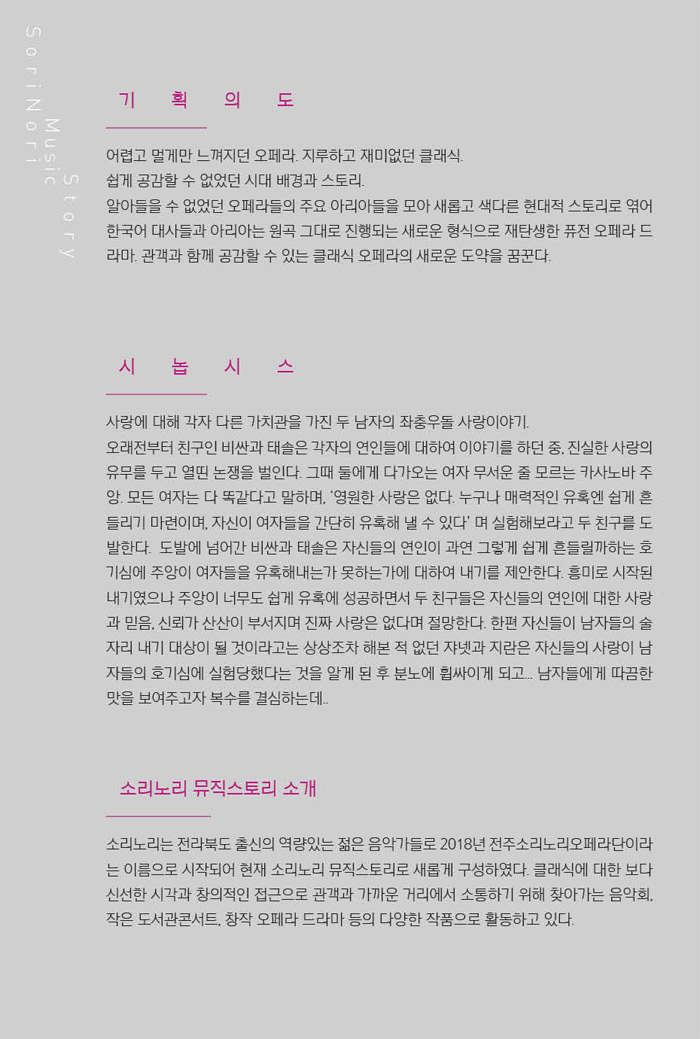 SoriNori Music Story

기 획 의 도

어렵고 멀게만 느껴지던 오페라. 지루하고 재미없던 클래식.
쉽게 공감할 수 없었던 시대 배경과 스토리.
알아들을 수 없었던 오페라들의 주요 아리아들을 모아 새롭고 색다른 현대적 스토리로 엮어 한국어 대사들과 아리아는 원곡 그대로 진행되는 새로운 형식으로 재탄생한 퓨전 오페라 드라마. 관객과 함께 공감할 수 있는 클래식 오페라의 새로운 도약을 꿈꾼다.

시 놉 시 스

사랑에 대해 각자 다른 가치관을 가진 두 남자의 좌충우돌 사랑이야기.
오래전부터 친구인 비싼과 태솔은 각자의 연인들에 대하여 이야기를 하던 중, 진실한 사랑의 유무를 두고 열띤 논쟁을 벌인다. 그때 둘에게 다가오는 여자 무서운 줄 모르는 카사노바 주앙. 모든 여자는 다 똑같다고 말하며, '영원한 사랑은 없다. 누구나 매력적인 유혹엔 쉽게 흔들리기 마련이며, 자신이 여자들을 간단히 유혹해 낼 수 있다' 며 실험해보라고 두 친구를 도발한다. 도발에 넘어간 비싼과 태솔은 자신들의 연인이 과연 그렇게 쉽게 흔들릴까하는 호기심에 주앙이 여자들을 유혹해내는가 못하는가에 대하여 내기를 제안한다. 흥미로 시작된 내기였으나 주앙이 너무도 쉽게 유혹에 성공하면서 두 친구들은 자신들의 연인에 대한 사랑과 믿음, 신뢰가 산산이 부서지며 진짜 사랑은 없다며 절망한다. 한편 자신들이 남자들의 술자리 내기 대상이 될 것이라고는 상상조차 해본 적 없던 쟈넷과 지란은 자신들의 사랑이 남자들의 호기심에 실험당했다는 것을 알게 된 후 분노에 휩싸이게 되고... 남자들에게 따끔한 맛을 보여주고자 복수를 결심하는데..

소리노리 뮤직스토리 소개

소리노리는 전라북도 출신의 역량있는 젊은 음악가들로 2018년 전주소리노리오페라단이라는 이름으로 시작되어 현재 소리노리 뮤직스토리로 새롭게 구성하였다. 클래식에 대한 보다 신선한 시각과 창의적인 접근으로 관객과 가까운 거리에서 소통하기 위해 찾아가는 음악회, 작은 도서관콘서트, 창작 오페라 드라마 등의 다양한 작품으로 활동하고 있다.